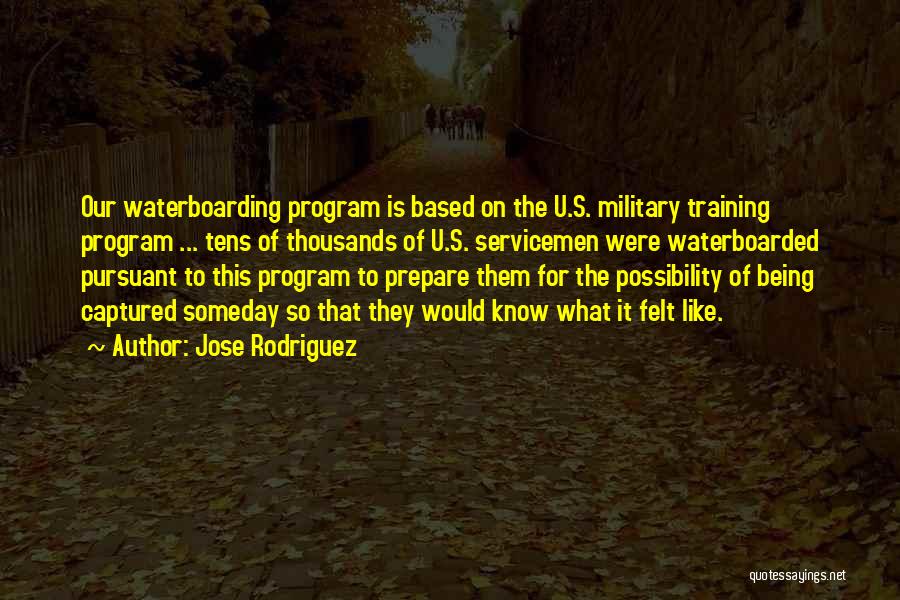 Our waterboarding program is based on the U.S. military training program ... tens of thousands of U.S. servicemen were waterboarded pursuant to this program to prepare them for the possibility of being captured someday so that they would know what it felt like.

Author: Jose Rodriguez

quotessayings.net